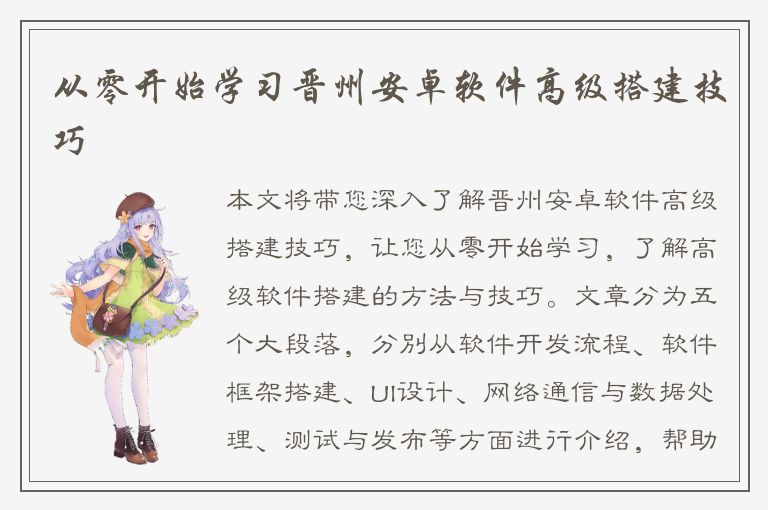 从零开始学习晋州安卓软件高级搭建技巧

本文将带您深入了解晋州安卓软件高级搭建技巧，让您从零开始学习，了解高级软件搭建的方法与技巧。文章分为五个大段落，分别从软件开发流程、软件框架搭建、UI设计、网络通信与数据处理、测试与发布等方面进行介绍，帮助